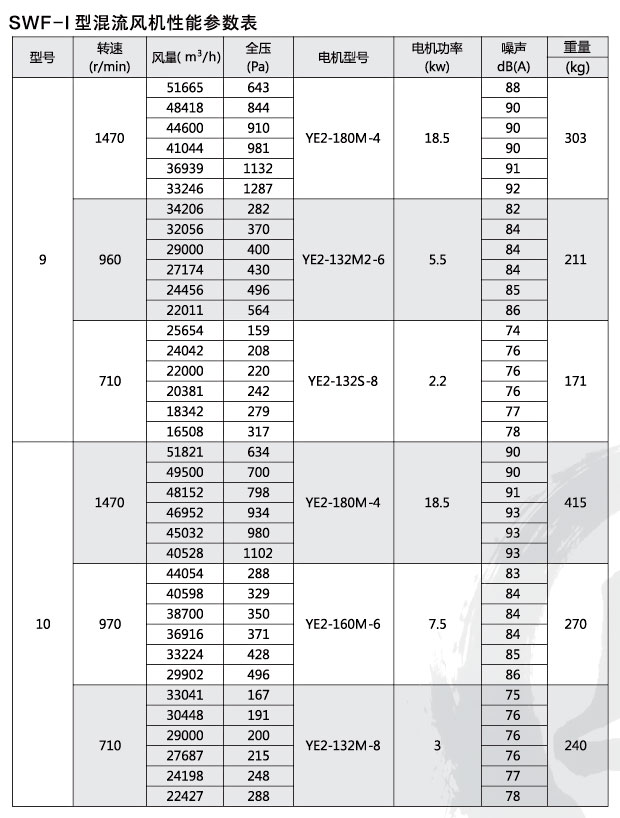 SWF-I 型混流风机性能参数表

| 型号 | 转速 (r/min) | 风量( $m^3/h$) | 全压 (Pa) | 电机型号 | 电机功率 (kw) | 噪声 dB(A) | 重量 (kg) |
|---|---|---|---|---|---|---|---|
| 9 | 1470 | 51665 | 643 | YE2-180M-4 | 18.5 | 88 | 303 |
| | | 48418 | 844 | | | 90 | |
| | | 44600 | 910 | | | 90 | |
| | | 41044 | 981 | | | 90 | |
| | | 36939 | 1132 | | | 91 | |
| | | 33246 | 1287 | | | 92 | |
| | 960 | 34206 | 282 | YE2-132M2-6 | 5.5 | 82 | 211 |
| | | 32056 | 370 | | | 84 | |
| | | 29000 | 400 | | | 84 | |
| | | 27174 | 430 | | | 84 | |
| | | 24456 | 496 | | | 85 | |
| | | 22011 | 564 | | | 86 | |
| | 710 | 25654 | 159 | YE2-132S-8 | 2.2 | 74 | 171 |
| | | 24042 | 208 | | | 76 | |
| | | 22000 | 220 | | | 76 | |
| | | 20381 | 242 | | | 76 | |
| | | 18342 | 279 | | | 77 | |
| | | 16508 | 317 | | | 78 | |
| 10 | 1470 | 51821 | 634 | YE2-180M-4 | 18.5 | 90 | 415 |
| | | 49500 | 700 | | | 90 | |
| | | 48152 | 798 | | | 91 | |
| | | 46952 | 934 | | | 93 | |
| | | 45032 | 980 | | | 93 | |
| | | 40528 | 1102 | | | 93 | |
| | 970 | 44054 | 288 | YE2-160M-6 | 7.5 | 83 | 270 |
| | | 40598 | 329 | | | 84 | |
| | | 38700 | 350 | | | 84 | |
| | | 36916 | 371 | | | 84 | |
| | | 33224 | 428 | | | 85 | |
| | | 29902 | 496 | | | 86 | |
| | 710 | 33041 | 167 | YE2-132M-8 | 3 | 75 | 240 |
| | | 30448 | 191 | | | 76 | |
| | | 29000 | 200 | | | 76 | |
| | | 27687 | 215 | | | 76 | |
| | | 24198 | 248 | | | 77 | |
| | | 22427 | 288 | | | 78 | |